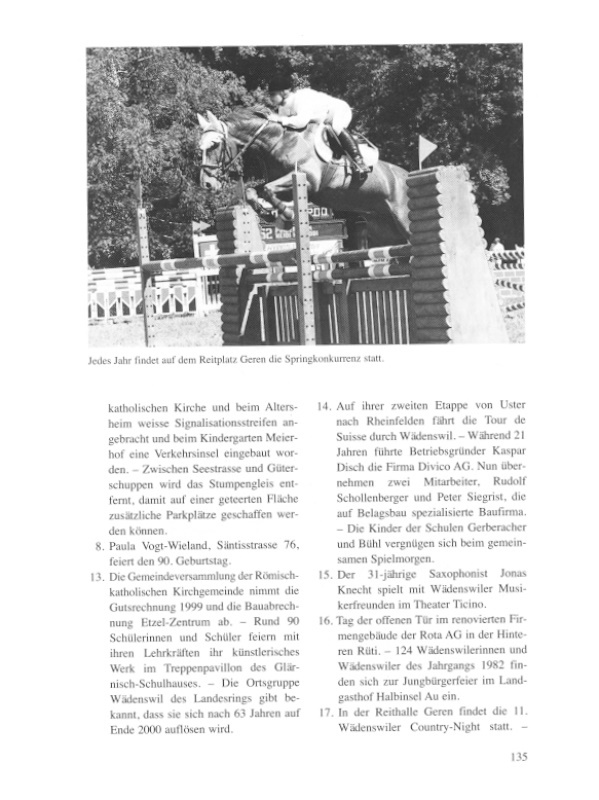 Jedes Jahr findet auf dem Reitplatz Geren die Springkonkurrenz statt.

katholischen Kirche und beim Altersheim weisse Signalisationsstreifen angebracht und beim Kindergarten Meierhof eine Verkehrsinsel eingebaut worden. – Zwischen Seestrasse und Güterschuppen wird das Stumpengleis entfernt, damit auf einer geteerten Fläche zusätzliche Parkplätze geschaffen werden können.

8. Paula Vogt-Wieland, Säntisstrasse 76, feiert den 90. Geburtstag.

13. Die Gemeindeversammlung der Römisch-katholischen Kirchgemeinde nimmt die Gutsrechnung 1999 und die Bauabrechnung Etzel-Zentrum ab. – Rund 90 Schülerinnen und Schüler feiern mit ihren Lehrkräften ihr künstlerisches Werk im Treppenpavillon des Glärnisch-Schulhauses. – Die Ortsgruppe Wädenswil des Landesrings gibt bekannt, dass sie sich nach 63 Jahren auf Ende 2000 auflösen wird.

14. Auf ihrer zweiten Etappe von Uster nach Rheinfelden fährt die Tour de Suisse durch Wädenswil. – Während 21 Jahren führte Betriebsgründer Kaspar Disch die Firma Divico AG. Nun übernehmen zwei Mitarbeiter, Rudolf Schollenberger und Peter Siegrist, die auf Belagsbau spezialisierte Baufirma. – Die Kinder der Schulen Gerberacher und Bühl vergnügen sich beim gemeinsamen Spielmorgen.

15. Der 31-jährige Saxophonist Jonas Knecht spielt mit Wädenswiler Musikerfreunden im Theater Ticino.

16. Tag der offenen Tür im renovierten Firmengebäude der Rota AG in der Hinteren Rüti. – 124 Wädenswilerinnen und Wädenswiler des Jahrgangs 1982 finden sich zur Jungbürgerfeier im Landgasthof Halbinsel Au ein.

17. In der Reithalle Geren findet die 11. Wädenswiler Country-Night statt. –

135